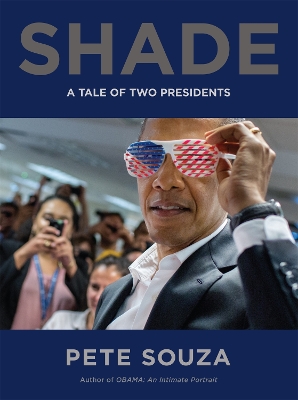 SHADE

A TALE OF TWO PRESIDENTS

PETE SOUZA

Author of OBAMA: An Intimate Portrait